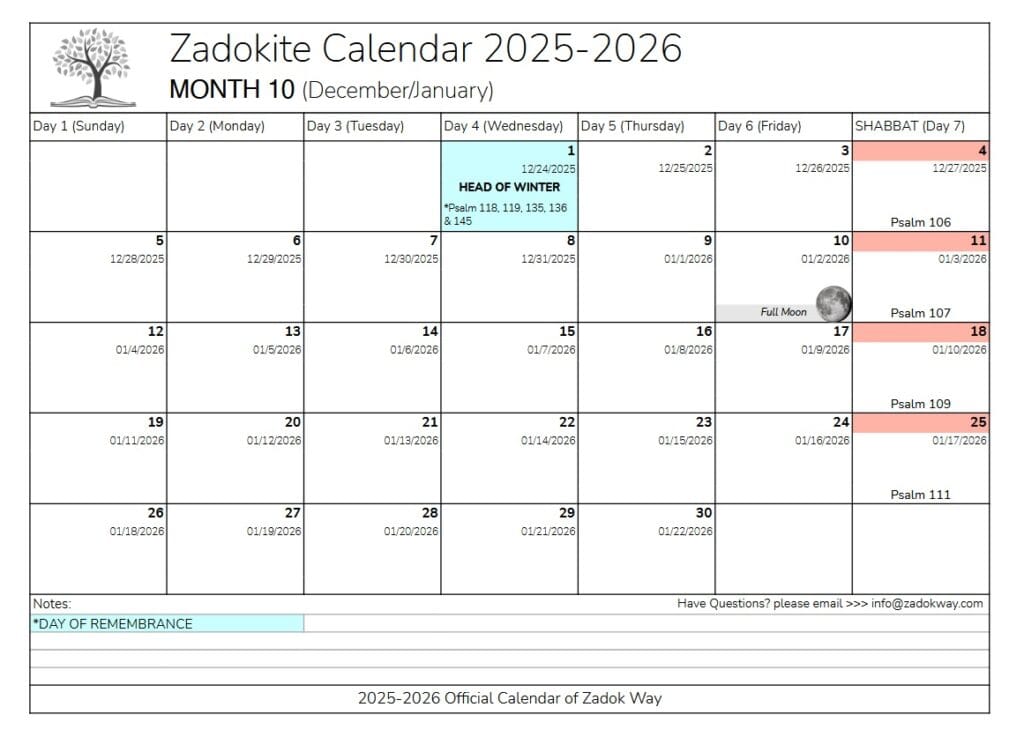 Zadokite Calendar 2025-2026
MONTH 10 (December/January)

| Day 1 (Sunday) | Day 2 (Monday) | Day 3 (Tuesday) | Day 4 (Wednesday) | Day 5 (Thursday) | Day 6 (Friday) | SHABBAT (Day 7) |
|---|---|---|---|---|---|---|
| | | | 1 12/24/2025 HEAD OF WINTER *Psalm 118, 119, 135, 136 & 145 | 2 12/25/2025 | 3 12/26/2025 | 4 12/27/2025 Psalm 106 |
| 5 12/28/2025 | 6 12/29/2025 | 7 12/30/2025 | 8 12/31/2025 | 9 01/1/2026 | 10 01/2/2026 Full Moon | 11 01/3/2026 Psalm 107 |
| 12 01/4/2026 | 13 01/5/2026 | 14 01/6/2026 | 15 01/7/2026 | 16 01/8/2026 | 17 01/9/2026 | 18 01/10/2026 Psalm 109 |
| 19 01/11/2026 | 20 01/12/2026 | 21 01/13/2026 | 22 01/14/2026 | 23 01/15/2026 | 24 01/16/2026 | 25 01/17/2026 Psalm 111 |
| 26 01/18/2026 | 27 01/19/2026 | 28 01/20/2026 | 29 01/21/2026 | 30 01/22/2026 | | |

Notes:
Have Questions? please email >>> info@zadokway.com
*DAY OF REMEMBRANCE

2025-2026 Official Calendar of Zadok Way